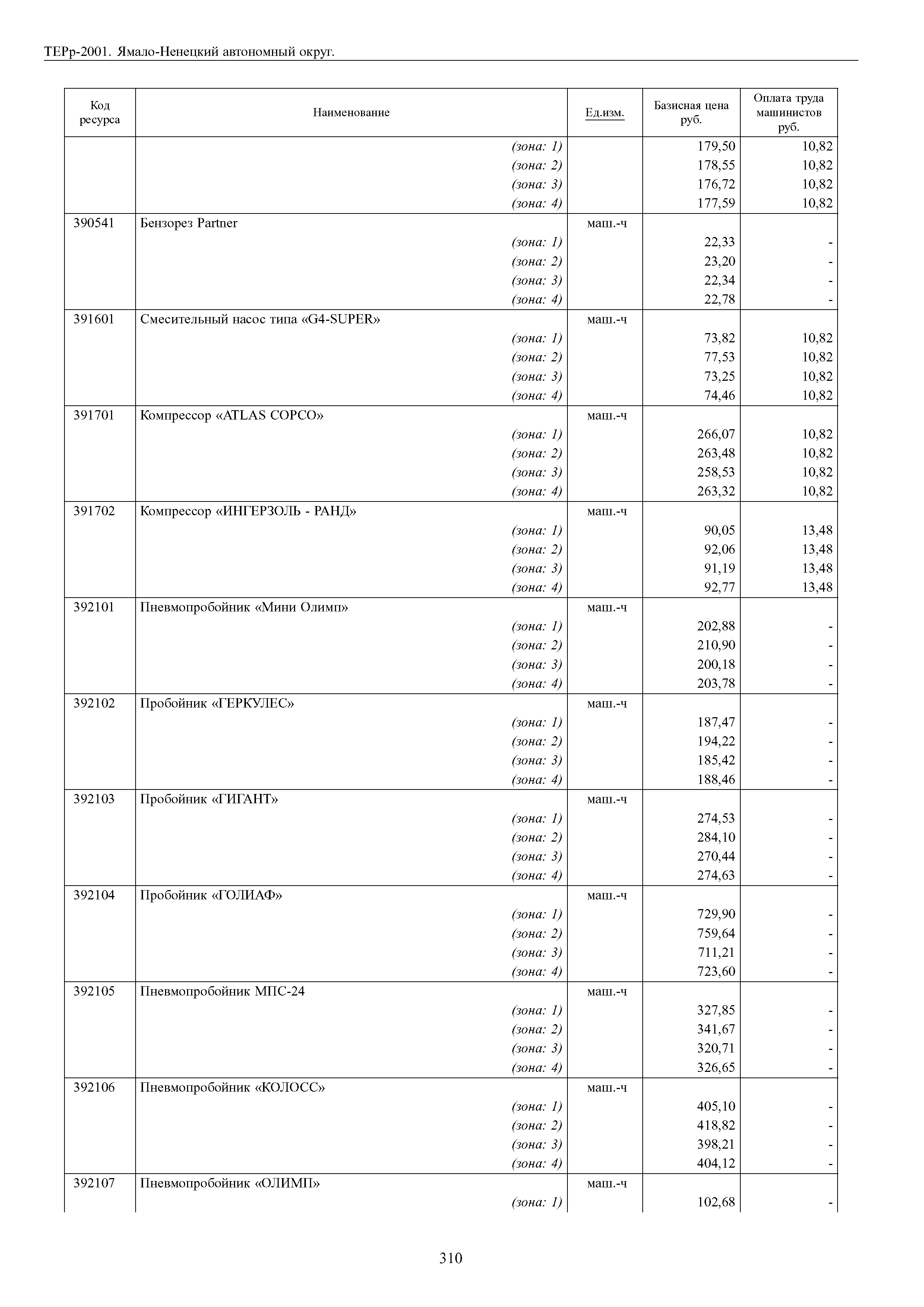 ТЕРр-2001. Ямало-Ненецкий автономный округ.

| Код ресурса | Наименование | Ед.изм. | Базисная цена руб. | Оплата труда машинистов руб. |
|---|---|---|---|---|
| | (зона: 1) | | 179,50 | 10,82 |
| | (зона: 2) | | 178,55 | 10,82 |
| | (зона: 3) | | 176,72 | 10,82 |
| | (зона: 4) | | 177,59 | 10,82 |
| 390541 | Бензорез Partner | маш.-ч | | |
| | (зона: 1) | | 22,33 | - |
| | (зона: 2) | | 23,20 | - |
| | (зона: 3) | | 22,34 | - |
| | (зона: 4) | | 22,78 | - |
| 391601 | Смесительный насос типа «G4-SUPER» | маш.-ч | | |
| | (зона: 1) | | 73,82 | 10,82 |
| | (зона: 2) | | 77,53 | 10,82 |
| | (зона: 3) | | 73,25 | 10,82 |
| | (зона: 4) | | 74,46 | 10,82 |
| 391701 | Компрессор «ATLAS COPCO» | маш.-ч | | |
| | (зона: 1) | | 266,07 | 10,82 |
| | (зона: 2) | | 263,48 | 10,82 |
| | (зона: 3) | | 258,53 | 10,82 |
| | (зона: 4) | | 263,32 | 10,82 |
| 391702 | Компрессор «ИНГЕРЗОЛЬ - РАНД» | маш.-ч | | |
| | (зона: 1) | | 90,05 | 13,48 |
| | (зона: 2) | | 92,06 | 13,48 |
| | (зона: 3) | | 91,19 | 13,48 |
| | (зона: 4) | | 92,77 | 13,48 |
| 392101 | Пневмопробойник «Мини Олимп» | маш.-ч | | |
| | (зона: 1) | | 202,88 | - |
| | (зона: 2) | | 210,90 | - |
| | (зона: 3) | | 200,18 | - |
| | (зона: 4) | | 203,78 | - |
| 392102 | Пробойник «ГЕРКУЛЕС» | маш.-ч | | |
| | (зона: 1) | | 187,47 | - |
| | (зона: 2) | | 194,22 | - |
| | (зона: 3) | | 185,42 | - |
| | (зона: 4) | | 188,46 | - |
| 392103 | Пробойник «ГИГАНТ» | маш.-ч | | |
| | (зона: 1) | | 274,53 | - |
| | (зона: 2) | | 284,10 | - |
| | (зона: 3) | | 270,44 | - |
| | (зона: 4) | | 274,63 | - |
| 392104 | Пробойник «ГОЛИАФ» | маш.-ч | | |
| | (зона: 1) | | 729,90 | - |
| | (зона: 2) | | 759,64 | - |
| | (зона: 3) | | 711,21 | - |
| | (зона: 4) | | 723,60 | - |
| 392105 | Пневмопробойник МПС-24 | маш.-ч | | |
| | (зона: 1) | | 327,85 | - |
| | (зона: 2) | | 341,67 | - |
| | (зона: 3) | | 320,71 | - |
| | (зона: 4) | | 326,65 | - |
| 392106 | Пневмопробойник «КОЛОСС» | маш.-ч | | |
| | (зона: 1) | | 405,10 | - |
| | (зона: 2) | | 418,82 | - |
| | (зона: 3) | | 398,21 | - |
| | (зона: 4) | | 404,12 | - |
| 392107 | Пневмопробойник «ОЛИМП» | маш.-ч | | |
| | (зона: 1) | | 102,68 | - |

310